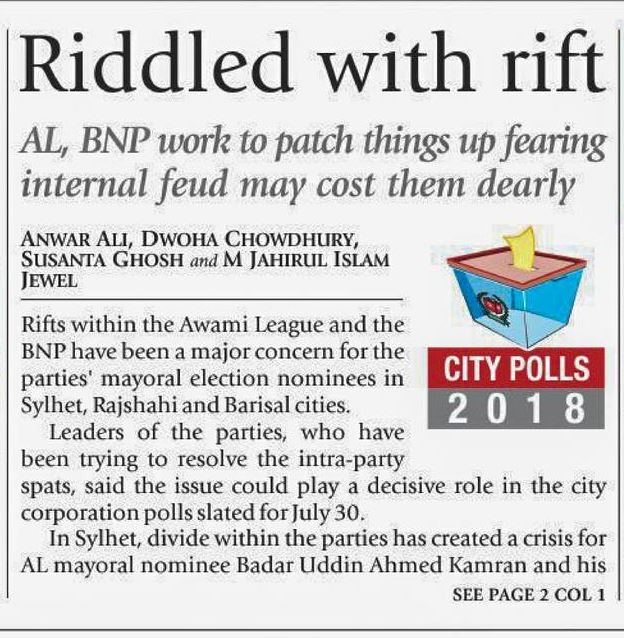 Riddled with rift

AL, BNP work to patch things up fearing internal feud may cost them dearly

ANWAR ALI, DWOHA CHOWDHURY, SUSANTA GHOSH and M JAHIRUL ISLAM JEWEL

CITY POLLS
2018

Rifts within the Awami League and the BNP have been a major concern for the parties' mayoral election nominees in Sylhet, Rajshahi and Barisal cities.

Leaders of the parties, who have been trying to resolve the intra-party spats, said the issue could play a decisive role in the city corporation polls slated for July 30.

In Sylhet, divide within the parties has created a crisis for AL mayoral nominee Badar Uddin Ahmed Kamran and his

SEE PAGE 2 COL 1